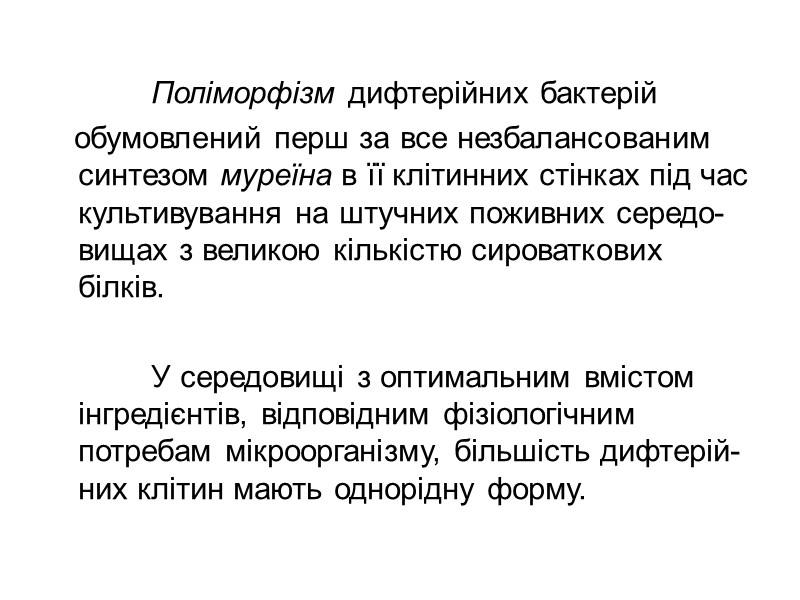 Поліморфізм дифтерійних бактерій обумовлений перш за все незбалансованим синтезом муреїна в її клітинних стінках під час культивування на штучних поживних середовищах з великою кількістю сироваткових білків.

У середовищі з оптимальним вмістом інгредієнтів, відповідним фізіологічним потребам мікроорганізму, більшість дифтерійних клітин мають однорідну форму.